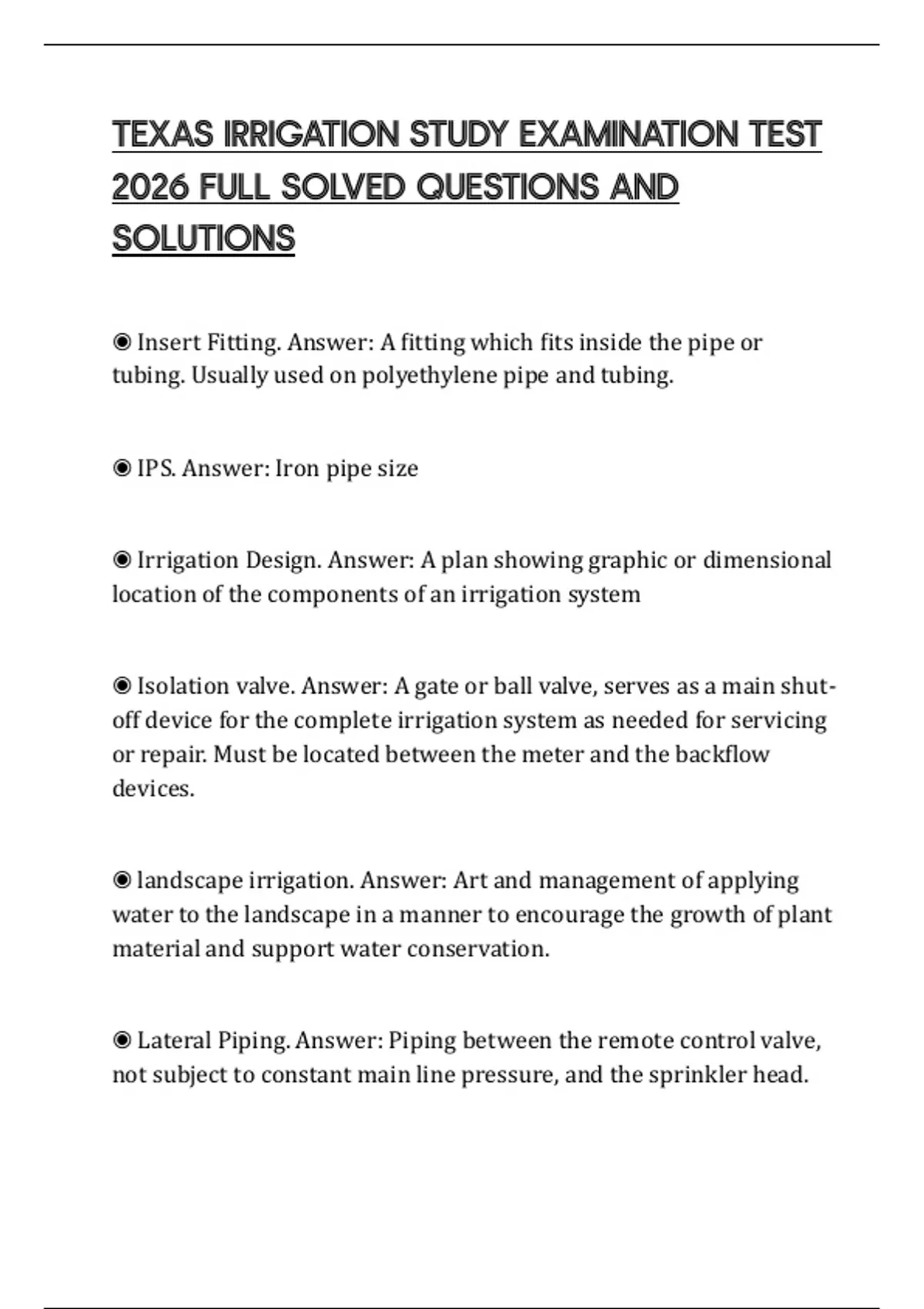 TEXAS IRRIGATION STUDY EXAMINATION TEST 2026 FULL SOLVED QUESTIONS AND SOLUTIONS

◉ Insert Fitting. Answer: A fitting which fits inside the pipe or tubing. Usually used on polyethylene pipe and tubing.

◉ IPS. Answer: Iron pipe size

◉ Irrigation Design. Answer: A plan showing graphic or dimensional location of the components of an irrigation system

◉ Isolation valve. Answer: A gate or ball valve, serves as a main shut-off device for the complete irrigation system as needed for servicing or repair. Must be located between the meter and the backflow devices.

◉ landscape irrigation. Answer: Art and management of applying water to the landscape in a manner to encourage the growth of plant material and support water conservation.

◉ Lateral Piping. Answer: Piping between the remote control valve, not subject to constant main line pressure, and the sprinkler head.